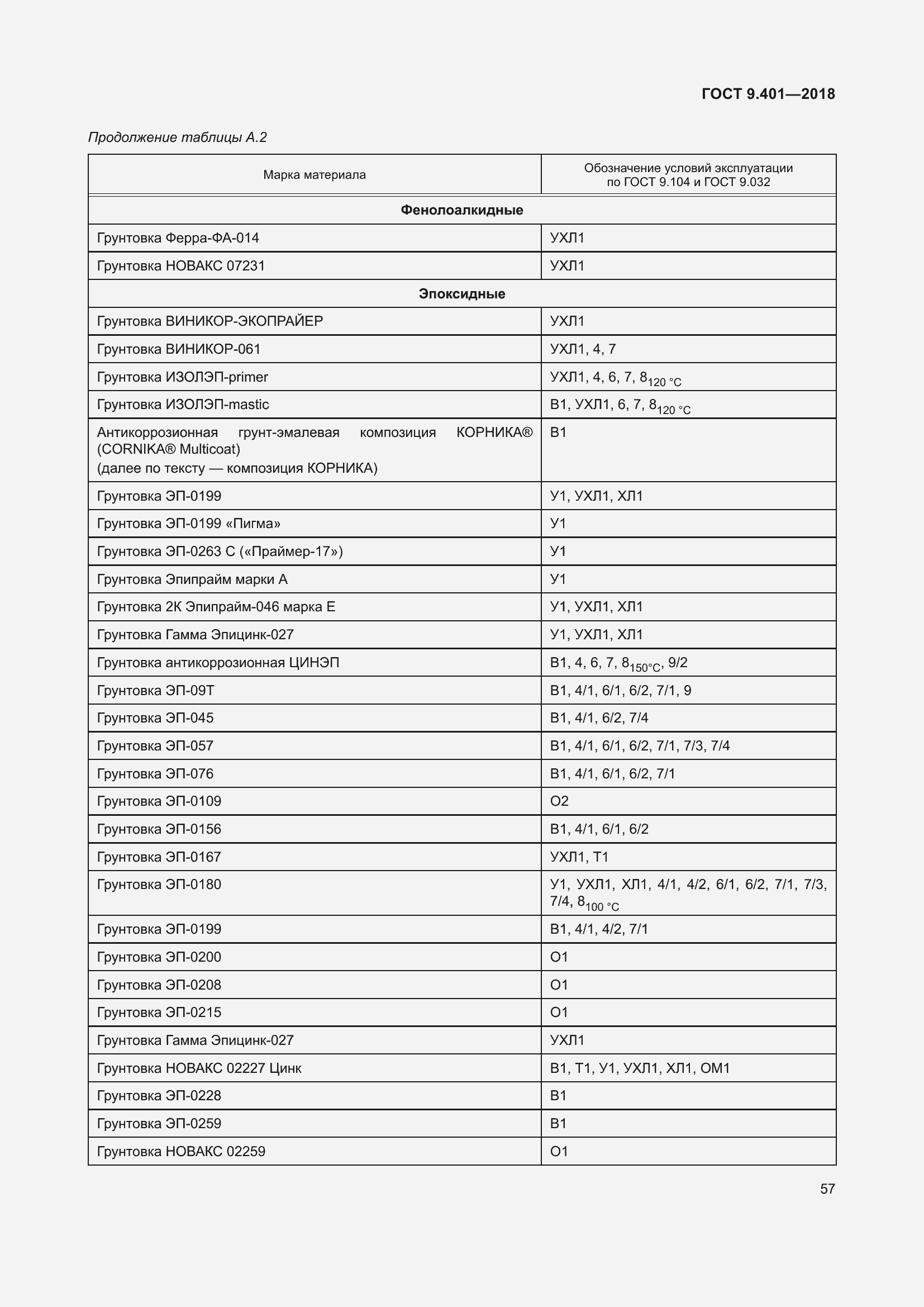 ГОСТ 9.401—2018

Продолжение таблицы А.2

| Марка материала | Обозначение условий эксплуатации по ГОСТ 9.104 и ГОСТ 9.032 |
|---|---|
| **Фенолоалкидные** | |
| Грунтовка Ферра-ФА-014 | УХЛ1 |
| Грунтовка НОВАКС 07231 | УХЛ1 |
| **Эпоксидные** | |
| Грунтовка ВИНИКОР-ЭКОПРАЙЕР | УХЛ1 |
| Грунтовка ВИНИКОР-061 | УХЛ1, 4, 7 |
| Грунтовка ИЗОЛЭП-primer | УХЛ1, 4, 6, 7, $8_{120\ °C}$ |
| Грунтовка ИЗОЛЭП-mastic | В1, УХЛ1, 6, 7, $8_{120\ °C}$ |
| Антикоррозионная грунт-эмалевая композиция КОРНИКА® (CORNIKA® Multicoat) (далее по тексту — композиция КОРНИКА) | В1 |
| Грунтовка ЭП-0199 | У1, УХЛ1, ХЛ1 |
| Грунтовка ЭП-0199 «Пигма» | У1 |
| Грунтовка ЭП-0263 С («Праймер-17») | У1 |
| Грунтовка Эпипрайм марки А | У1 |
| Грунтовка 2К Эпипрайм-046 марка Е | У1, УХЛ1, ХЛ1 |
| Грунтовка Гамма Эпицинк-027 | У1, УХЛ1, ХЛ1 |
| Грунтовка антикоррозионная ЦИНЭП | В1, 4, 6, 7, $8_{150°C}$, 9/2 |
| Грунтовка ЭП-09Т | В1, 4/1, 6/1, 6/2, 7/1, 9 |
| Грунтовка ЭП-045 | В1, 4/1, 6/2, 7/4 |
| Грунтовка ЭП-057 | В1, 4/1, 6/1, 6/2, 7/1, 7/3, 7/4 |
| Грунтовка ЭП-076 | В1, 4/1, 6/1, 6/2, 7/1 |
| Грунтовка ЭП-0109 | О2 |
| Грунтовка ЭП-0156 | В1, 4/1, 6/1, 6/2 |
| Грунтовка ЭП-0167 | УХЛ1, Т1 |
| Грунтовка ЭП-0180 | У1, УХЛ1, ХЛ1, 4/1, 4/2, 6/1, 6/2, 7/1, 7/3, 7/4, $8_{100\ °C}$ |
| Грунтовка ЭП-0199 | В1, 4/1, 4/2, 7/1 |
| Грунтовка ЭП-0200 | О1 |
| Грунтовка ЭП-0208 | О1 |
| Грунтовка ЭП-0215 | О1 |
| Грунтовка Гамма Эпицинк-027 | УХЛ1 |
| Грунтовка НОВАКС 02227 Цинк | В1, Т1, У1, УХЛ1, ХЛ1, ОМ1 |
| Грунтовка ЭП-0228 | В1 |
| Грунтовка ЭП-0259 | В1 |
| Грунтовка НОВАКС 02259 | О1 |

57